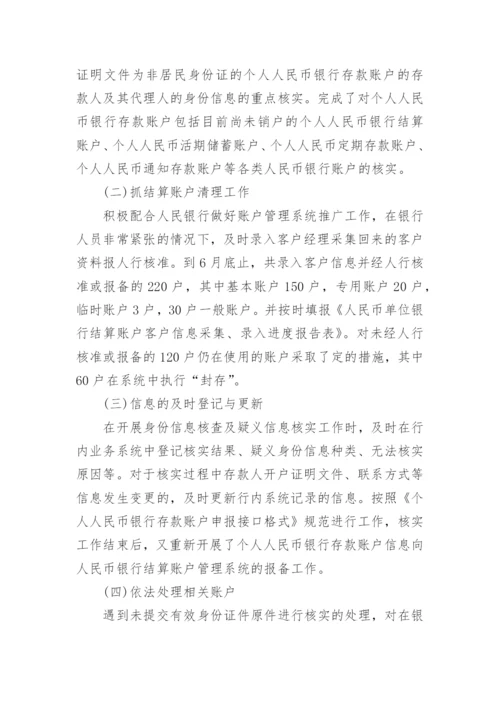 证明文件为非居民身份证的个人人民币银行存款账户的存款人及其代理人的身份信息的重点核实。完成了对个人人民币银行存款账户包括目前尚未销户的个人人民币银行结算账户、个人人民币活期储蓄账户、个人人民币定期存款账户、个人人民币通知存款账户等各类人民币银行账户的核实。

(二)抓结算账户清理工作

积极配合人民银行做好账户管理系统推广工作，在银行人员非常紧张的情况下，及时录入客户经理采集回来的客户资料报人行核准。到6月底止，共录入客户信息并经人行核准或报备的220户，其中基本账户150户，专用账户20户，临时账户3户，30户一般账户。并按时填报《人民币单位银行结算账户客户信息采集、录入进度报告表》。对未经人行核准或报备的120户仍在使用的账户采取了定的措施，其中60户在系统中执行“封存”。

(三)信息的及时登记与更新

在开展身份信息核查及疑义信息核实工作时，及时在行内业务系统中登记核实结果、疑义身份信息种类、无法核实原因等。对于核实过程中存款人开户证明文件、联系方式等信息发生变更的，及时更新行内系统记录的信息。按照《个人人民币银行存款账户申报接口格式》规范进行工作，核实工作结束后，又重新开展了个人人民币银行存款账户信息向人民币银行结算账户管理系统的报备工作。

(四)依法处理相关账户

遇到未提交有效身份证件原件进行核实的处理，对在银